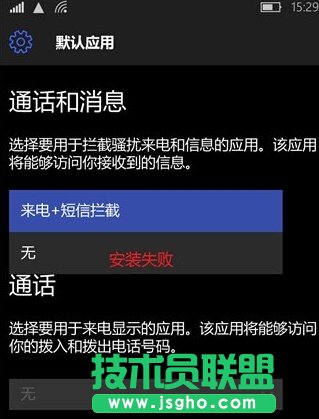 15:29

默认应用

通话和消息

选择要用于拦截骚扰来电和信息的应用。该应用将能够访问你接收到的信息。

来电+短信拦截

无

安装失败

通话

选择要用于来电显示的应用。该应用将能够访问你的拨入和拨出电话号码。

无

技术员联盟
www.jsgho.com